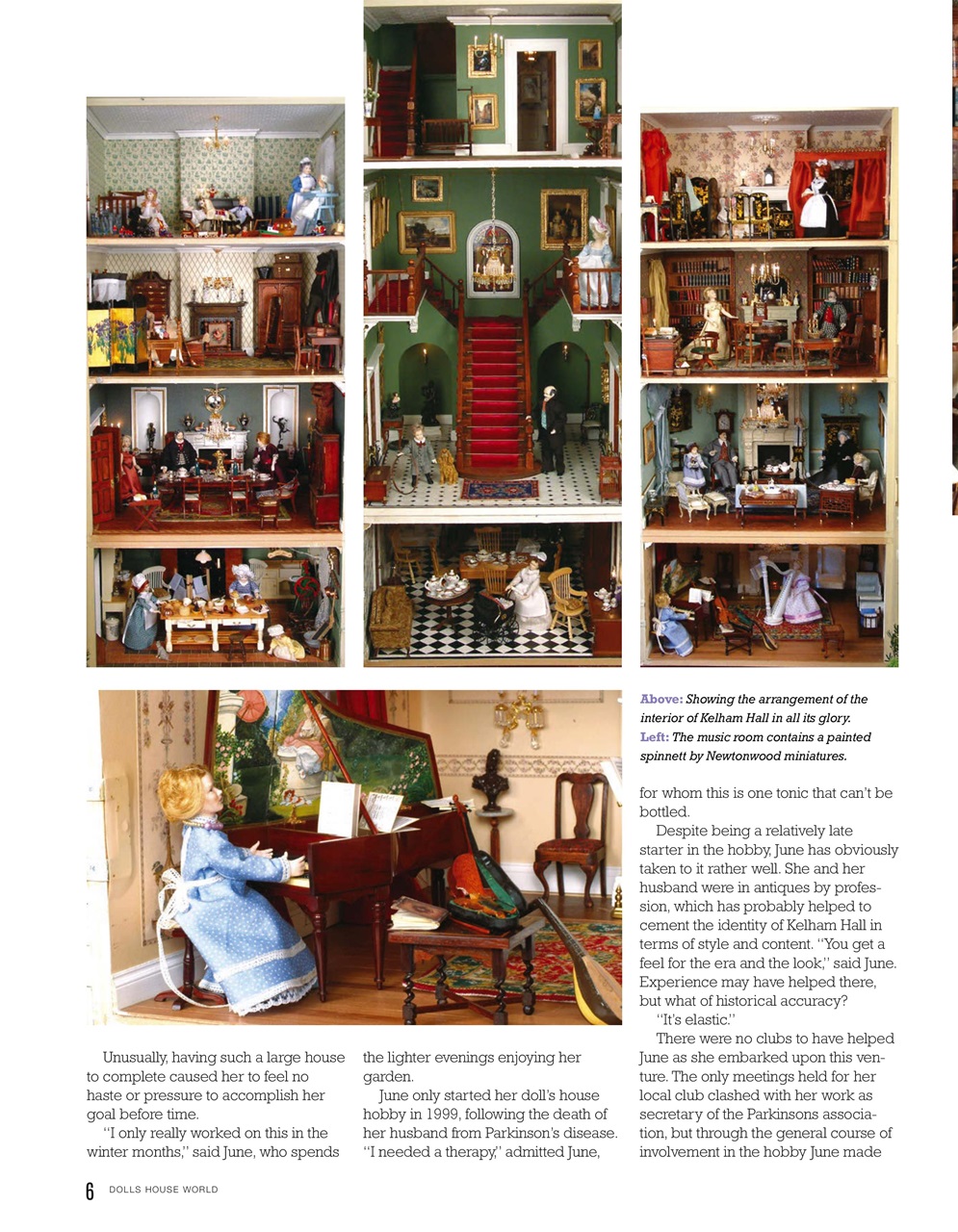 Above: Showing the arrangement of the interior of Kelham Hall in all its glory.
Left: The music room contains a painted spinnett by Newtonwood miniatures.

Unusually, having such a large house to complete caused her to feel no haste or pressure to accomplish her goal before time.

"I only really worked on this in the winter months," said June, who spends the lighter evenings enjoying her garden.

June only started her doll's house hobby in 1999, following the death of her husband from Parkinson's disease. "I needed a therapy," admitted June, for whom this is one tonic that can't be bottled.

Despite being a relatively late starter in the hobby, June has obviously taken to it rather well. She and her husband were in antiques by profession, which has probably helped to cement the identity of Kelham Hall in terms of style and content. "You get a feel for the era and the look," said June. Experience may have helped there, but what of historical accuracy?

"It's elastic."

There were no clubs to have helped June as she embarked upon this venture. The only meetings held for her local club clashed with her work as secretary of the Parkinsons association, but through the general course of involvement in the hobby June made

6 DOLLS HOUSE WORLD